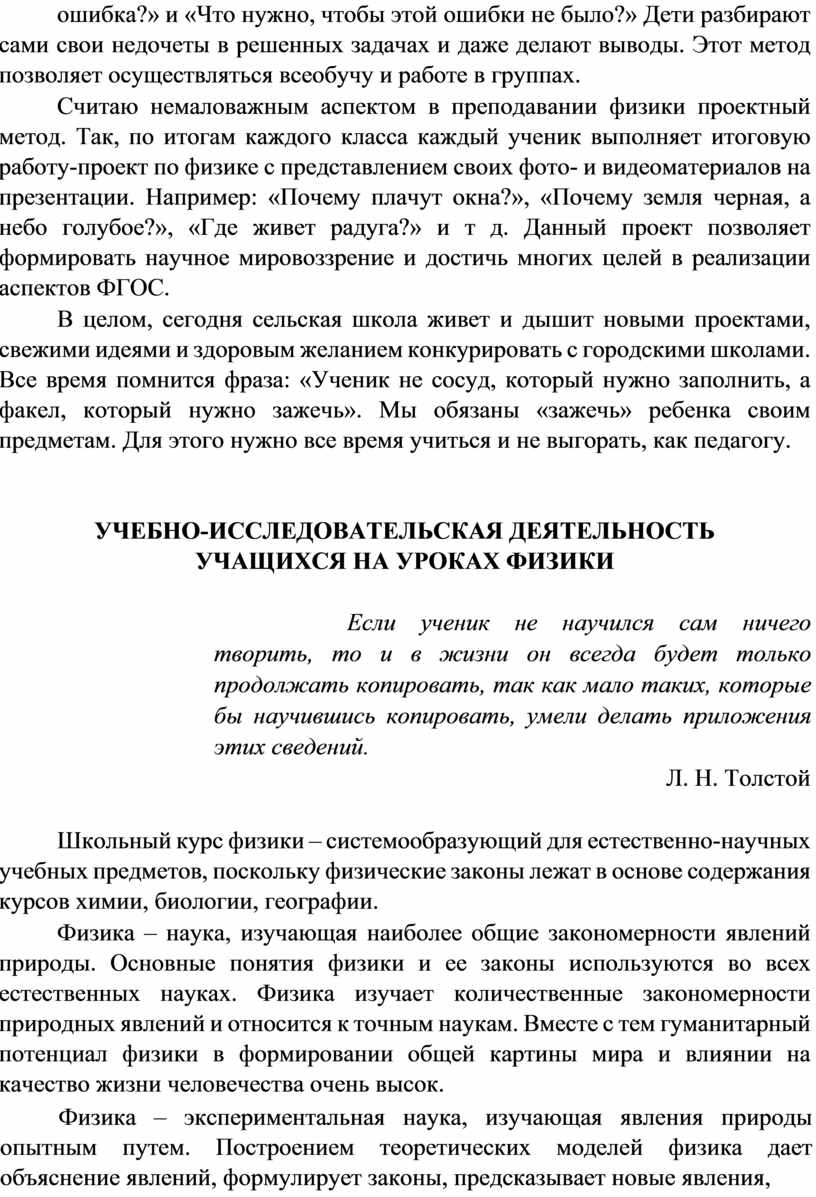 ошибка?» и «Что нужно, чтобы этой ошибки не было?» Дети разбирают сами свои недочеты в решенных задачах и даже делают выводы. Этот метод позволяет осуществляться всеобучу и работе в группах.

Считаю немаловажным аспектом в преподавании физики проектный метод. Так, по итогам каждого класса каждый ученик выполняет итоговую работу-проект по физике с представлением своих фото- и видеоматериалов на презентации. Например: «Почему плачут окна?», «Почему земля черная, а небо голубое?», «Где живет радуга?» и т д. Данный проект позволяет формировать научное мировоззрение и достичь многих целей в реализации аспектов ФГОС.

В целом, сегодня сельская школа живет и дышит новыми проектами, свежими идеями и здоровым желанием конкурировать с городскими школами. Все время помнится фраза: «Ученик не сосуд, который нужно заполнить, а факел, который нужно зажечь». Мы обязаны «зажечь» ребенка своим предметам. Для этого нужно все время учиться и не выгорать, как педагогу.

УЧЕБНО-ИССЛЕДОВАТЕЛЬСКАЯ ДЕЯТЕЛЬНОСТЬ УЧАЩИХСЯ НА УРОКАХ ФИЗИКИ

Если ученик не научился сам ничего творить, то и в жизни он всегда будет только продолжать копировать, так как мало таких, которые бы научившись копировать, умели делать приложения этих сведений.

Л. Н. Толстой

Школьный курс физики – системообразующий для естественно-научных учебных предметов, поскольку физические законы лежат в основе содержания курсов химии, биологии, географии.

Физика – наука, изучающая наиболее общие закономерности явлений природы. Основные понятия физики и ее законы используются во всех естественных науках. Физика изучает количественные закономерности природных явлений и относится к точным наукам. Вместе с тем гуманитарный потенциал физики в формировании общей картины мира и влиянии на качество жизни человечества очень высок.

Физика – экспериментальная наука, изучающая явления природы опытным путем. Построением теоретических моделей физика дает объяснение явлений, формулирует законы, предсказывает новые явления,